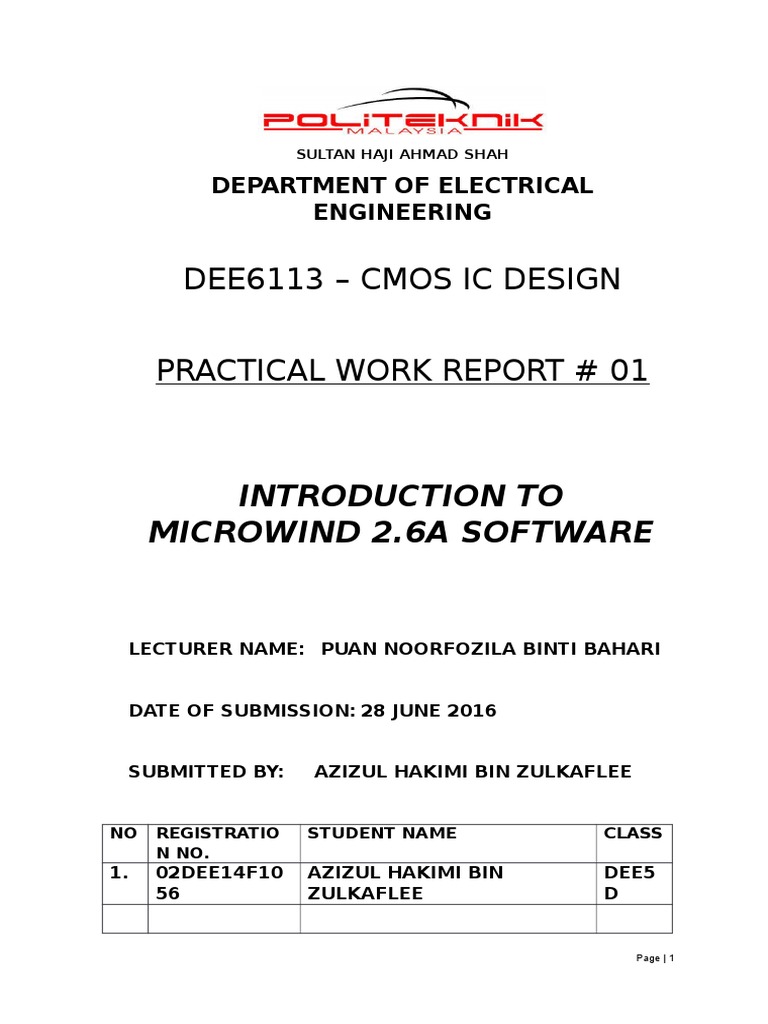 POLITEKNIK
MALAYSIA
SULTAN HAJI AHMAD SHAH

DEPARTMENT OF ELECTRICAL ENGINEERING

DEE6113 – CMOS IC DESIGN

PRACTICAL WORK REPORT # 01

INTRODUCTION TO MICROWIND 2.6A SOFTWARE

LECTURER NAME: PUAN NOORFOZILA BINTI BAHARI

DATE OF SUBMISSION: 28 JUNE 2016

SUBMITTED BY: AZIZUL HAKIMI BIN ZULKAFLEE

| NO | REGISTRATION NO. | STUDENT NAME | CLASS |
|---|---|---|---|
| 1. | 02DEE14F1056 | AZIZUL HAKIMI BIN ZULKAFLEE | DEE5D |
| | | | |

Page | 1